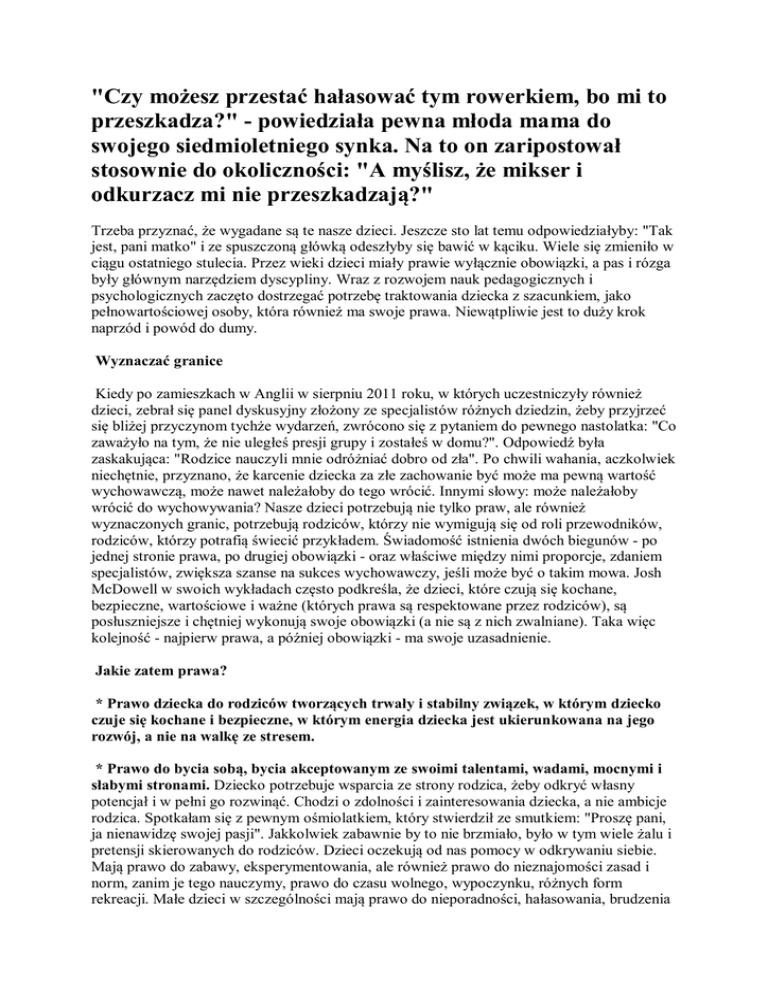 "Czy możesz przestać hałasować tym rowerkiem, bo mi to przeszkadza?" - powiedziała pewna młoda mama do swojego siedmioletniego synka. Na to on zaripostował stosownie do okoliczności: "A myślisz, że mikser i odkurzacz mi nie przeszkadzają?"

Trzeba przyznać, że wygadane są te nasze dzieci. Jeszcze sto lat temu odpowiedziałyby: "Tak jest, pani matko" i ze spuszczoną główką odeszłyby się bawić w kąciku. Wiele się zmieniło w ciągu ostatniego stulecia. Przez wieki dzieci miały prawie wyłącznie obowiązki, a pas i rózga były głównym narzędziem dyscypliny. Wraz z rozwojem nauk pedagogicznych i psychologicznych zaczęto dostrzegać potrzebę traktowania dziecka z szacunkiem, jako pełnowartościowej osoby, która również ma swoje prawa. Niewątpliwie jest to duży krok naprzód i powód do dumy.

Wyznaczać granice

Kiedy po zamieszkach w Anglii w sierpniu 2011 roku, w których uczestniczyły również dzieci, zebrał się panel dyskusyjny złożony ze specjalistów różnych dziedzin, żeby przyjrzeć się bliżej przyczynom tychże wydarzeń, zwrócono się z pytaniem do pewnego nastolatka: "Co zaważyło na tym, że nie uległeś presji grupy i zostałeś w domu?". Odpowiedź była zaskakująca: "Rodzice nauczyli mnie odróżniać dobro od zła". Po chwili wahania, aczkolwiek niechętnie, przyznano, że karcenie dziecka za złe zachowanie być może ma pewną wartość wychowawczą, może nawet należałoby do tego wrócić. Innymi słowy: może należałoby wrócić do wychowywania? Nasze dzieci potrzebują nie tylko praw, ale również wyznaczonych granic, potrzebują rodziców, którzy nie wymigują się od roli przewodników, rodziców, którzy potrafią świecić przykładem. Świadomość istnienia dwóch biegunów - po jednej stronie prawa, po drugiej obowiązki - oraz właściwe między nimi proporcje, zdaniem specjalistów, zwiększa szanse na sukces wychowawczy, jeśli może być o takim mowa. Josh McDowell w swoich wykładach często podkreśla, że dzieci, które czują się kochane, bezpieczne, wartościowe i ważne (których prawa są respektowane przez rodziców), są posłuszniejsze i chętniej wykonują swoje obowiązki (a nie są z nich zwalniane). Taka więc kolejność - najpierw prawa, a później obowiązki - ma swoje uzasadnienie.

Jakie zatem prawa?

* Prawo dziecka do rodziców tworzących trwały i stabilny związek, w którym dziecko czuje się kochane i bezpieczne, w którym energia dziecka jest ukierunkowana na jego rozwój, a nie na walkę ze stresem.

* Prawo do bycia sobą, bycia akceptowanym ze swoimi talentami, wadami, mocnymi i słabymi stronami. Dziecko potrzebuje wsparcia ze strony rodzica, żeby odkryć własny potencjał i w pełni go rozwinąć. Chodzi o zdolności i zainteresowania dziecka, a nie ambicje rodzica. Spotkałam się z pewnym ośmiolatkiem, który stwierdził ze smutkiem: "Proszę pani, ja nienawidzę swojej pasji". Jakkolwiek zabawnie by to nie brzmiało, było w tym wiele żalu i pretensji skierowanych do rodziców. Dzieci oczekują od nas pomocy w odkrywaniu siebie. Mają prawo do zabawy, eksperymentowania, ale również prawo do nieznajomości zasad i norm, zanim je tego nauczymy, prawo do czasu wolnego, wypoczynku, różnych form rekreacji. Małe dzieci w szczególności mają prawo do nieporadności, hałasowania, brudzenia